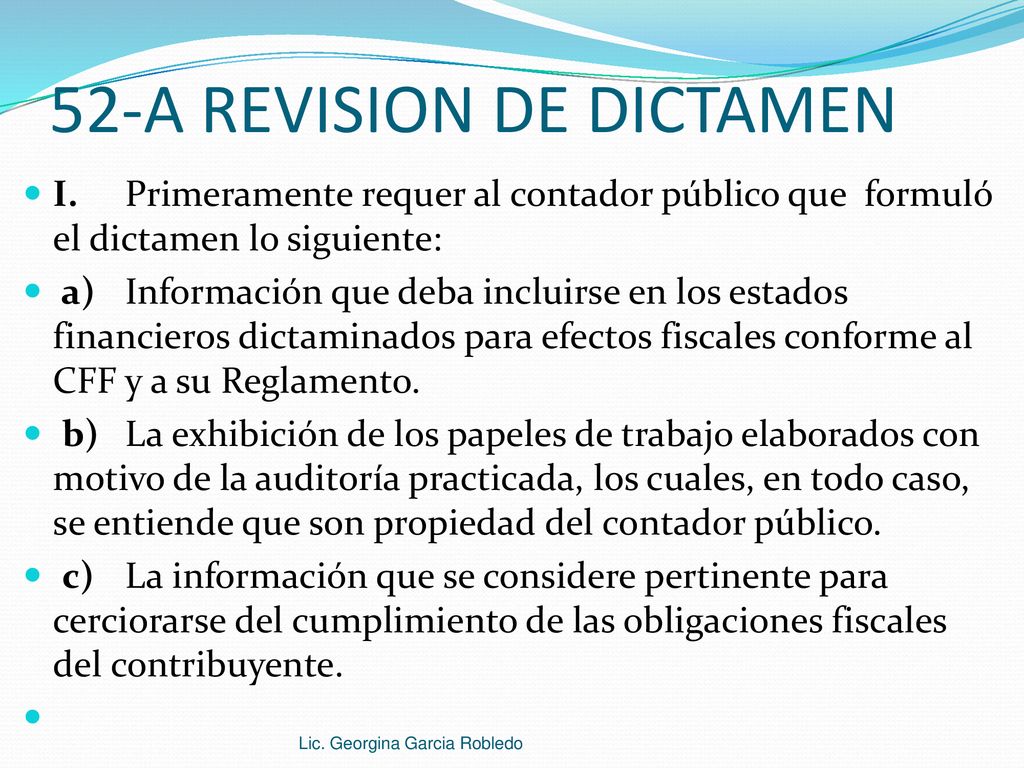 52-A REVISION DE DICTAMEN

I. Primeramente requer al contador público que formuló el dictamen lo siguiente:

a) Información que deba incluirse en los estados financieros dictaminados para efectos fiscales conforme al CFF y a su Reglamento.

b) La exhibición de los papeles de trabajo elaborados con motivo de la auditoría practicada, los cuales, en todo caso, se entiende que son propiedad del contador público.

c) La información que se considere pertinente para cerciorarse del cumplimiento de las obligaciones fiscales del contribuyente.

Lic. Georgina Garcia Robledo